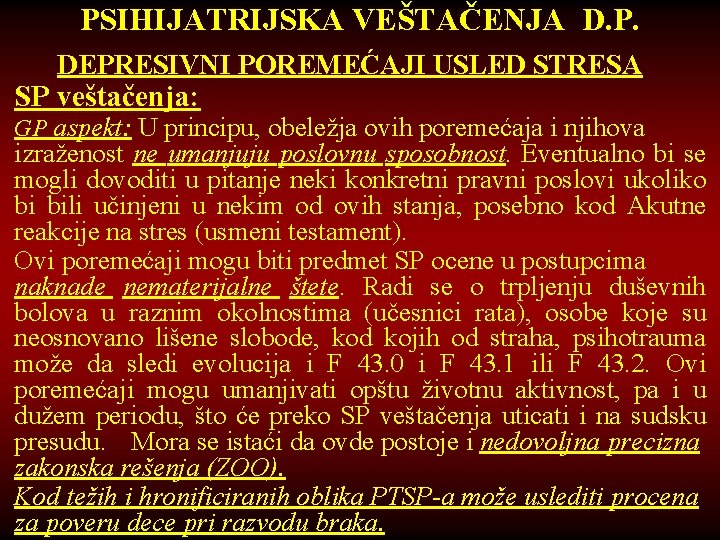 PSIHIJATRIJSKA VEŠTAČENJA D.P.

DEPRESIVNI POREMEĆAJI USLED STRESA

SP veštačenja:

GP aspekt: U principu, obeležja ovih poremećaja i njihova izraženost ne umanjuju poslovnu sposobnost. Eventualno bi se mogli dovoditi u pitanje neki konkretni pravni poslovi ukoliko bi bili učinjeni u nekim od ovih stanja, posebno kod Akutne reakcije na stres (usmeni testament).

Ovi poremećaji mogu biti predmet SP ocene u postupcima naknade nematerijalne štete. Radi se o trpljenju duševnih bolova u raznim okolnostima (učesnici rata), osobe koje su neosnovano lišene slobode, kod kojih od straha, psihotrauma može da sledi evolucija i F 43.0 i F 43.1 ili F 43.2. Ovi poremećaji mogu umanjivati opštu životnu aktivnost, pa i u dužem periodu, što će preko SP veštačenja uticati i na sudsku presudu. Mora se istaći da ovde postoje i nedovoljna precizna zakonska rešenja (ZOO).

Kod težih i hronificiranih oblika PTSP-a može uslediti procena za poveru dece pri razvodu braka.